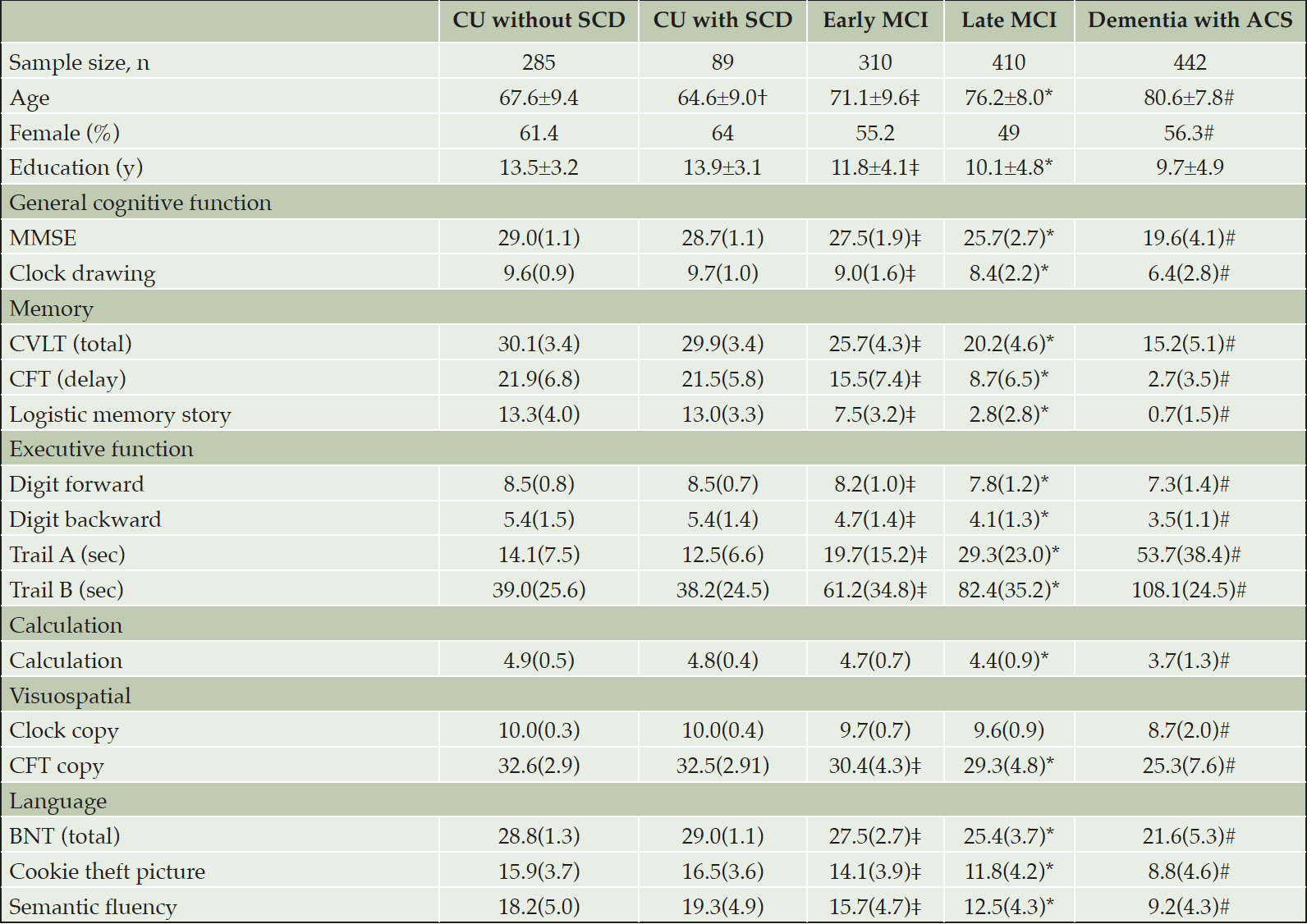 |  | CU without SCD | CU with SCD | Early MCI | Late MCI | Dementia with ACS |
|---|---|---|---|---|---|
| Sample size, n | 285 | 89 | 310 | 410 | 442 |
| Age | 67.6±9.4 | 64.6±9.0† | 71.1±9.6‡ | 76.2±8.0* | 80.6±7.8# |
| Female (%) | 61.4 | 64 | 55.2 | 49 | 56.3# |
| Education (y) | 13.5±3.2 | 13.9±3.1 | 11.8±4.1‡ | 10.1±4.8* | 9.7±4.9 |
| General cognitive function |  |  |  |  |  |
| MMSE | 29.0(1.1) | 28.7(1.1) | 27.5(1.9)‡ | 25.7(2.7)* | 19.6(4.1)# |
| Clock drawing | 9.6(0.9) | 9.7(1.0) | 9.0(1.6)‡ | 8.4(2.2)* | 6.4(2.8)# |
| Memory |  |  |  |  |  |
| CVLT (total) | 30.1(3.4) | 29.9(3.4) | 25.7(4.3)‡ | 20.2(4.6)* | 15.2(5.1)# |
| CFT (delay) | 21.9(6.8) | 21.5(5.8) | 15.5(7.4)‡ | 8.7(6.5)* | 2.7(3.5)# |
| Logistic memory story | 13.3(4.0) | 13.0(3.3) | 7.5(3.2)‡ | 2.8(2.8)* | 0.7(1.5)# |
| Executive function |  |  |  |  |  |
| Digit forward | 8.5(0.8) | 8.5(0.7) | 8.2(1.0)‡ | 7.8(1.2)* | 7.3(1.4)# |
| Digit backward | 5.4(1.5) | 5.4(1.4) | 4.7(1.4)‡ | 4.1(1.3)* | 3.5(1.1)# |
| Trail A (sec) | 14.1(7.5) | 12.5(6.6) | 19.7(15.2)‡ | 29.3(23.0)* | 53.7(38.4)# |
| Trail B (sec) | 39.0(25.6) | 38.2(24.5) | 61.2(34.8)‡ | 82.4(35.2)* | 108.1(24.5)# |
| Calculation |  |  |  |  |  |
| Calculation | 4.9(0.5) | 4.8(0.4) | 4.7(0.7) | 4.4(0.9)* | 3.7(1.3)# |
| Visuospatial |  |  |  |  |  |
| Clock copy | 10.0(0.3) | 10.0(0.4) | 9.7(0.7) | 9.6(0.9) | 8.7(2.0)# |
| CFT copy | 32.6(2.9) | 32.5(2.91) | 30.4(4.3)‡ | 29.3(4.8)* | 25.3(7.6)# |
| Language |  |  |  |  |  |
| BNT (total) | 28.8(1.3) | 29.0(1.1) | 27.5(2.7)‡ | 25.4(3.7)* | 21.6(5.3)# |
| Cookie theft picture | 15.9(3.7) | 16.5(3.6) | 14.1(3.9)‡ | 11.8(4.2)* | 8.8(4.6)# |
| Semantic fluency | 18.2(5.0) | 19.3(4.9) | 15.7(4.7)‡ | 12.5(4.3)* | 9.2(4.3)# |